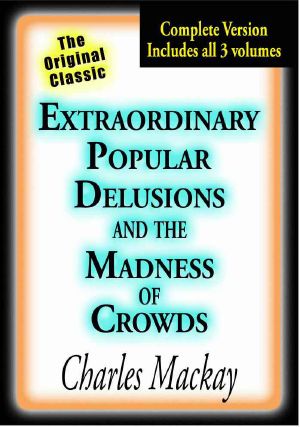 The Original Classic

Complete Version
Includes all 3 volumes

EXTRAORDINARY POPULAR DELUSIONS AND THE MADNESS OF CROWDS

Charles Mackay